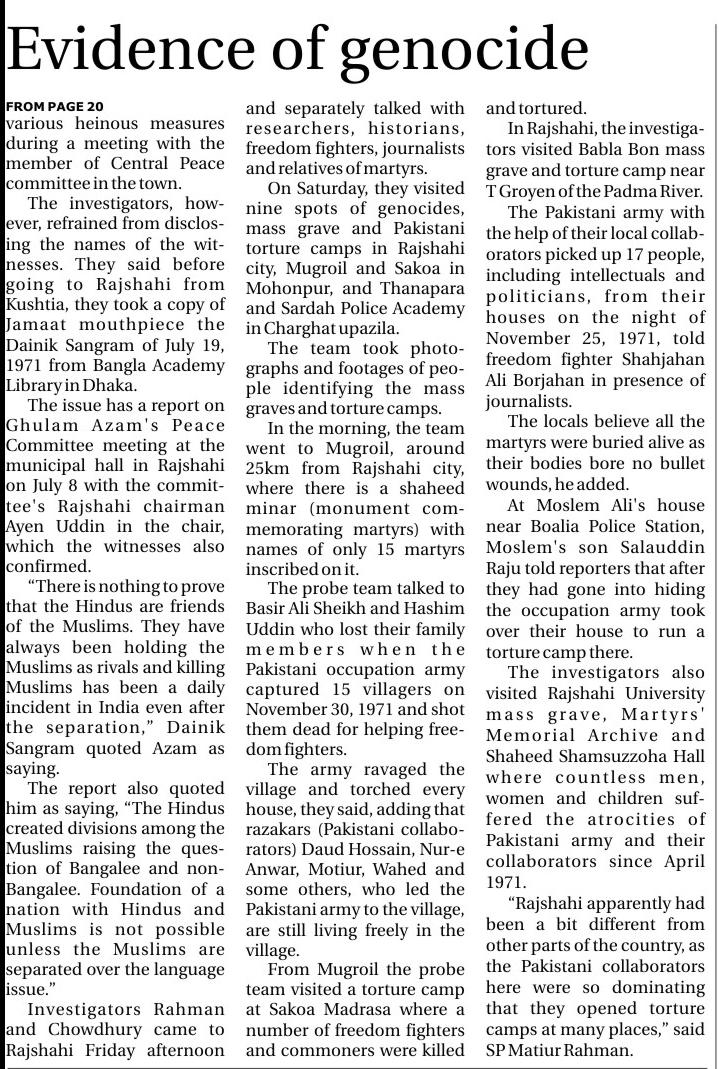 Evidence of genocide

FROM PAGE 20
various heinous measures during a meeting with the member of Central Peace committee in the town.

The investigators, however, refrained from disclosing the names of the witnesses. They said before going to Rajshahi from Kushtia, they took a copy of Jamaat mouthpiece the Dainik Sangram of July 19, 1971 from Bangla Academy Library in Dhaka.

The issue has a report on Ghulam Azam's Peace Committee meeting at the municipal hall in Rajshahi on July 8 with the committee's Rajshahi chairman Ayen Uddin in the chair, which the witnesses also confirmed.

"There is nothing to prove that the Hindus are friends of the Muslims. They have always been holding the Muslims as rivals and killing Muslims has been a daily incident in India even after the separation," Dainik Sangram quoted Azam as saying.

The report also quoted him as saying, "The Hindus created divisions among the Muslims raising the question of Bangalee and non-Bangalee. Foundation of a nation with Hindus and Muslims is not possible unless the Muslims are separated over the language issue."

Investigators Rahman and Chowdhury came to Rajshahi Friday afternoon and separately talked with researchers, historians, freedom fighters, journalists and relatives of martyrs.

On Saturday, they visited nine spots of genocides, mass grave and Pakistani torture camps in Rajshahi city, Mugroil and Sakoa in Mohonpur, and Thanapara and Sardah Police Academy in Charghat upazila.

The team took photographs and footages of people identifying the mass graves and torture camps.

In the morning, the team went to Mugroil, around 25km from Rajshahi city, where there is a shaheed minar (monument commemorating martyrs) with names of only 15 martyrs inscribed on it.

The probe team talked to Basir Ali Sheikh and Hashim Uddin who lost their family members when the Pakistani occupation army captured 15 villagers on November 30, 1971 and shot them dead for helping freedom fighters.

The army ravaged the village and torched every house, they said, adding that razakars (Pakistani collaborators) Daud Hossain, Nur-e Anwar, Motiur, Wahed and some others, who led the Pakistani army to the village, are still living freely in the village.

From Mugroil the probe team visited a torture camp at Sakoa Madrasa where a number of freedom fighters and commoners were killed and tortured.

In Rajshahi, the investigators visited Babla Bon mass grave and torture camp near T Groyen of the Padma River.

The Pakistani army with the help of their local collaborators picked up 17 people, including intellectuals and politicians, from their houses on the night of November 25, 1971, told freedom fighter Shahjahan Ali Borjahan in presence of journalists.

The locals believe all the martyrs were buried alive as their bodies bore no bullet wounds, he added.

At Moslem Ali's house near Boalia Police Station, Moslem's son Salauddin Raju told reporters that after they had gone into hiding the occupation army took over their house to run a torture camp there.

The investigators also visited Rajshahi University mass grave, Martyrs' Memorial Archive and Shaheed Shamsuzzoha Hall where countless men, women and children suffered the atrocities of Pakistani army and their collaborators since April 1971.

"Rajshahi apparently had been a bit different from other parts of the country, as the Pakistani collaborators here were so dominating that they opened torture camps at many places," said SP Matiur Rahman.